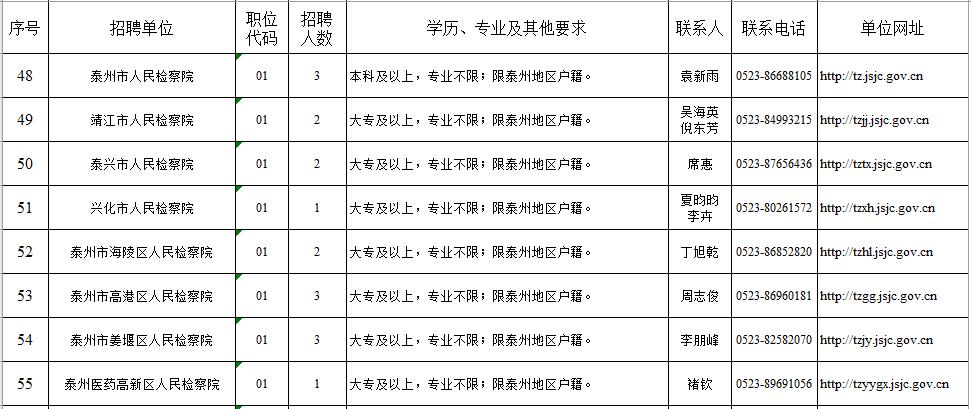 | 序号 | 招聘单位 | 职位代码 | 招聘人数 | 学历、专业及其他要求 | 联系人 | 联系电话 | 单位网址 |
|---|---|---|---|---|---|---|---|
| 48 | 泰州市人民检察院 | 01 | 3 | 本科及以上，专业不限；限泰州地区户籍。 | 袁新雨 | 0523-86688105 | http://tz.jsjc.gov.cn |
| 49 | 靖江市人民检察院 | 01 | 2 | 大专及以上，专业不限；限泰州地区户籍。 | 吴海英 倪东芳 | 0523-84993215 | http://tzjj.jsjc.gov.cn |
| 50 | 泰兴市人民检察院 | 01 | 2 | 大专及以上，专业不限；限泰州地区户籍。 | 席惠 | 0523-87656436 | http://tztx.jsjc.gov.cn |
| 51 | 兴化市人民检察院 | 01 | 1 | 大专及以上，专业不限；限泰州地区户籍。 | 夏昀昀 李卉 | 0523-80261572 | http://tzxh.jsjc.gov.cn |
| 52 | 泰州市海陵区人民检察院 | 01 | 2 | 大专及以上，专业不限；限泰州地区户籍。 | 丁旭乾 | 0523-86852820 | http://tzhl.jsjc.gov.cn |
| 53 | 泰州市高港区人民检察院 | 01 | 3 | 大专及以上，专业不限；限泰州地区户籍。 | 周志俊 | 0523-86960181 | http://tzgg.jsjc.gov.cn |
| 54 | 泰州市姜堰区人民检察院 | 01 | 3 | 大专及以上，专业不限；限泰州地区户籍。 | 李朋峰 | 0523-82582070 | http://tzjy.jsjc.gov.cn |
| 55 | 泰州医药高新区人民检察院 | 01 | 1 | 大专及以上，专业不限；限泰州地区户籍。 | 褚钦 | 0523-89691056 | http://tzyygx.jsjc.gov.cn |